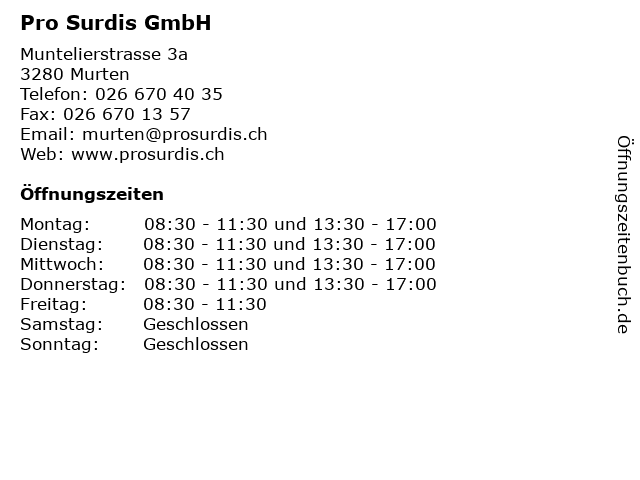 Pro Surdis GmbH

Muntelierstrasse 3a
3280 Murten
Telefon: 026 670 40 35
Fax: 026 670 13 57
Email: murten@prosurdis.ch
Web: www.prosurdis.ch

Öffnungszeiten

| | |
|---|---|
| Montag: | 08:30 - 11:30 und 13:30 - 17:00 |
| Dienstag: | 08:30 - 11:30 und 13:30 - 17:00 |
| Mittwoch: | 08:30 - 11:30 und 13:30 - 17:00 |
| Donnerstag: | 08:30 - 11:30 und 13:30 - 17:00 |
| Freitag: | 08:30 - 11:30 |
| Samstag: | Geschlossen |
| Sonntag: | Geschlossen |

Öffnungszeitenbuch.de